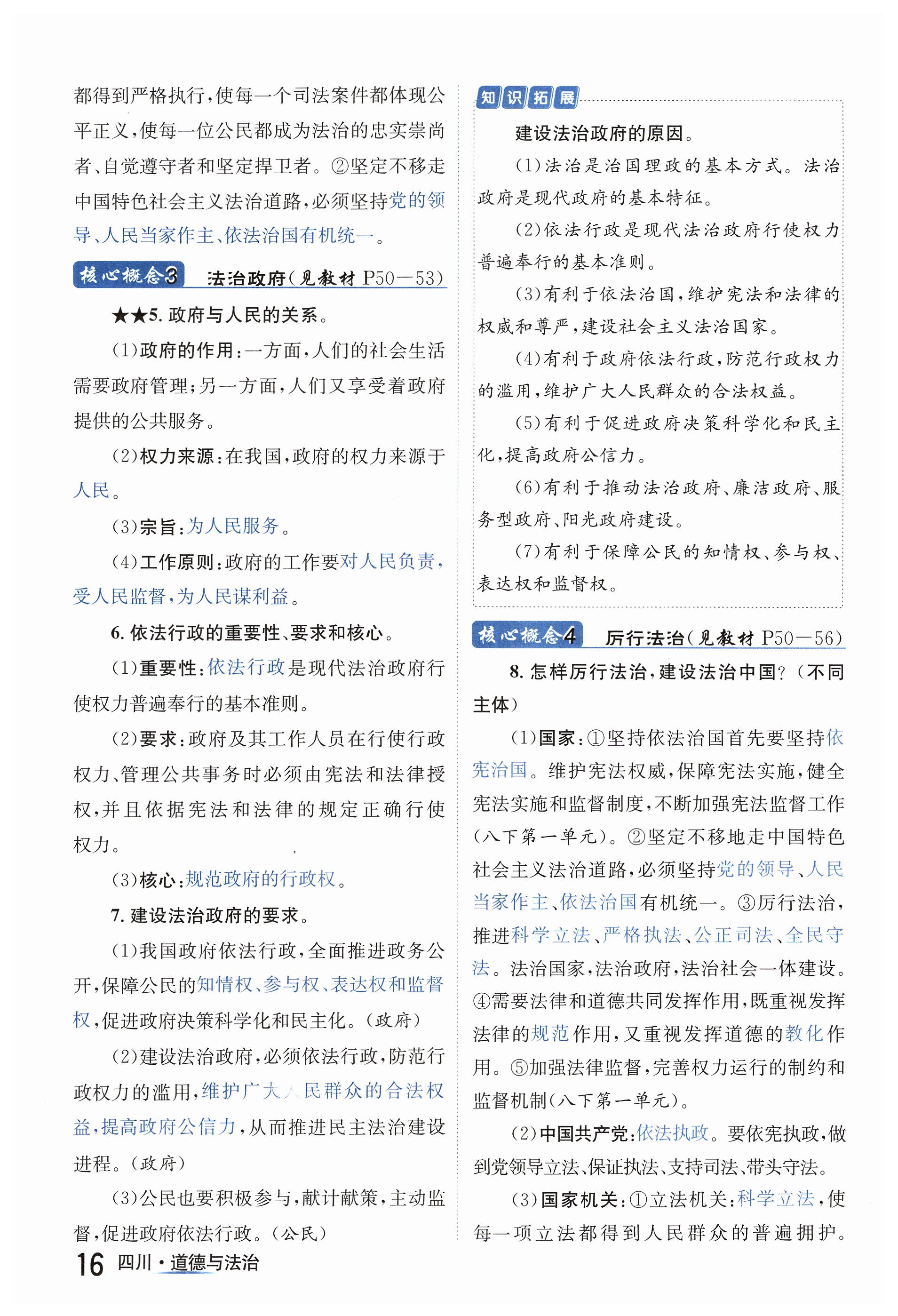 都得到严格执行，使每一个司法案件都体现公平正义，使每一位公民都成为法治的忠实崇尚者、自觉遵守者和坚定捍卫者。②坚定不移走中国特色社会主义法治道路，必须坚持党的领导、人民当家作主、依法治国有机统一。

核心概念3 法治政府（见教材 P50—53）

★★5. 政府与人民的关系。

（1）政府的作用：一方面，人们的社会生活需要政府管理；另一方面，人们又享受着政府提供的公共服务。

（2）权力来源：在我国，政府的权力来源于人民。

（3）宗旨：为人民服务。

（4）工作原则：政府的工作要对人民负责，受人民监督，为人民谋利益。

6. 依法行政的重要性、要求和核心。

（1）重要性：依法行政是现代法治政府行使权力普遍奉行的基本准则。

（2）要求：政府及其工作人员在行使行政权力、管理公共事务时必须由宪法和法律授权，并且依据宪法和法律的规定正确行使权力。

（3）核心：规范政府的行政权。

7. 建设法治政府的要求。

（1）我国政府依法行政，全面推进政务公开，保障公民的知情权、参与权、表达权和监督权，促进政府决策科学化和民主化。（政府）

（2）建设法治政府，必须依法行政，防范行政权力的滥用，维护广大人民群众的合法权益，提高政府公信力，从而推进民主法治建设进程。（政府）

（3）公民也要积极参与，献计献策，主动监督，促进政府依法行政。（公民）

知识拓展

建设法治政府的原因。

（1）法治是治国理政的基本方式。法治政府是现代政府的基本特征。

（2）依法行政是现代法治政府行使权力普遍奉行的基本准则。

（3）有利于依法治国，维护宪法和法律的权威和尊严，建设社会主义法治国家。

（4）有利于政府依法行政，防范行政权力的滥用，维护广大人民群众的合法权益。

（5）有利于促进政府决策科学化和民主化，提高政府公信力。

（6）有利于推动法治政府、廉洁政府、服务型政府、阳光政府建设。

（7）有利于保障公民的知情权、参与权、表达权和监督权。

核心概念4 厉行法治（见教材 P50—56）

8. 怎样厉行法治，建设法治中国？（不同主体）

（1）国家：①坚持依法治国首先要坚持依宪治国。维护宪法权威，保障宪法实施，健全宪法实施和监督制度，不断加强宪法监督工作（八下第一单元）。②坚定不移地走中国特色社会主义法治道路，必须坚持党的领导、人民当家作主、依法治国有机统一。③厉行法治，推进科学立法、严格执法、公正司法、全民守法。法治国家，法治政府，法治社会一体建设。④需要法律和道德共同发挥作用，既重视发挥法律的规范作用，又重视发挥道德的教化作用。⑤加强法律监督，完善权力运行的制约和监督机制（八下第一单元）。

（2）中国共产党：依法执政。要依宪执政，做到党领导立法、保证执法、支持司法、带头守法。

（3）国家机关：①立法机关：科学立法，使每一项立法都得到人民群众的普遍拥护。

16 四川·道德与法治